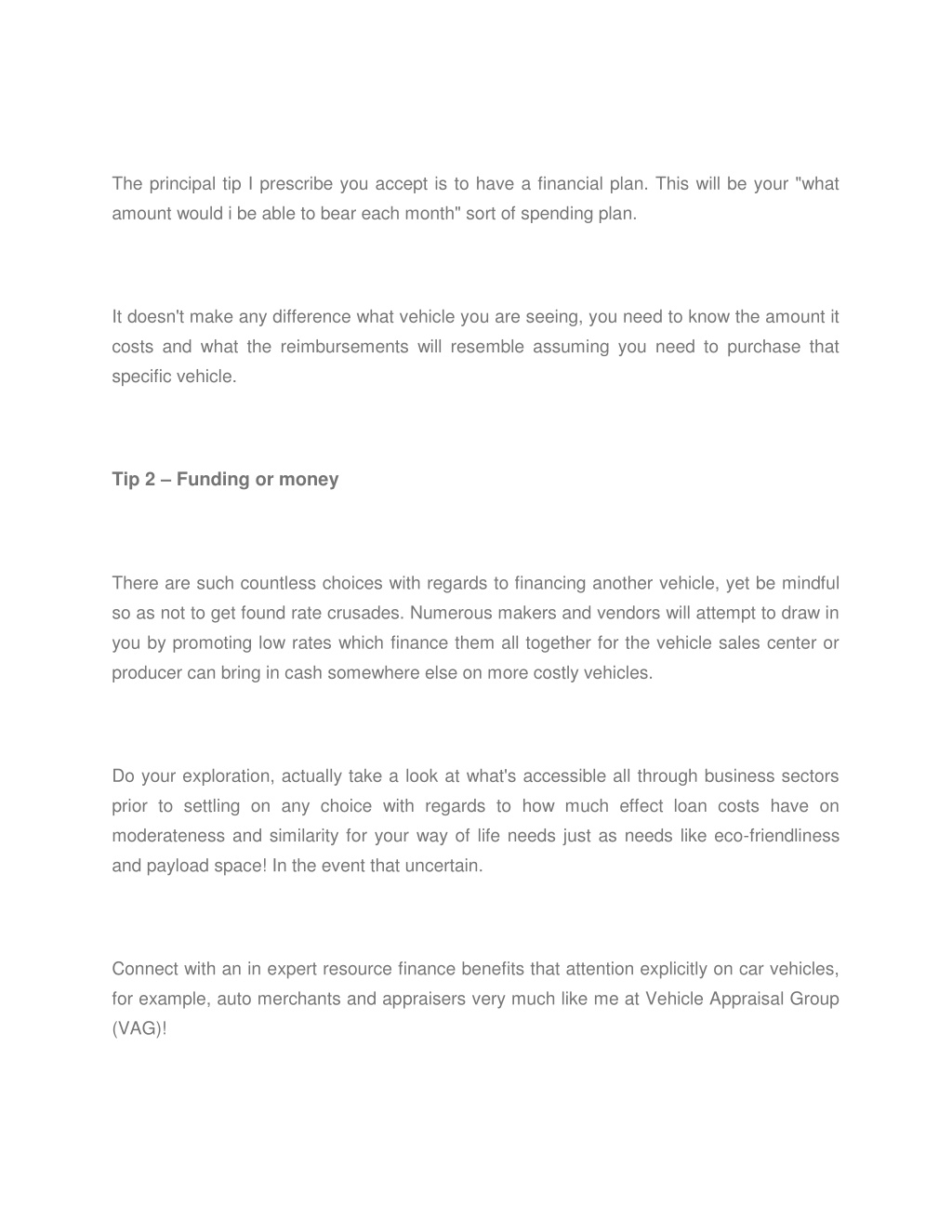 The principal tip I prescribe you accept is to have a financial plan. This will be your "what amount would i be able to bear each month" sort of spending plan.

It doesn't make any difference what vehicle you are seeing, you need to know the amount it costs and what the reimbursements will resemble assuming you need to purchase that specific vehicle.

Tip 2 – Funding or money

There are such countless choices with regards to financing another vehicle, yet be mindful so as not to get found rate crusades. Numerous makers and vendors will attempt to draw in you by promoting low rates which finance them all together for the vehicle sales center or producer can bring in cash somewhere else on more costly vehicles.

Do your exploration, actually take a look at what's accessible all through business sectors prior to settling on any choice with regards to how much effect loan costs have on moderateness and similarity for your way of life needs just as needs like eco-friendliness and payload space! In the event that uncertain.

Connect with an in expert resource finance benefits that attention explicitly on car vehicles, for example, auto merchants and appraisers very much like me at Vehicle Appraisal Group (VAG)!